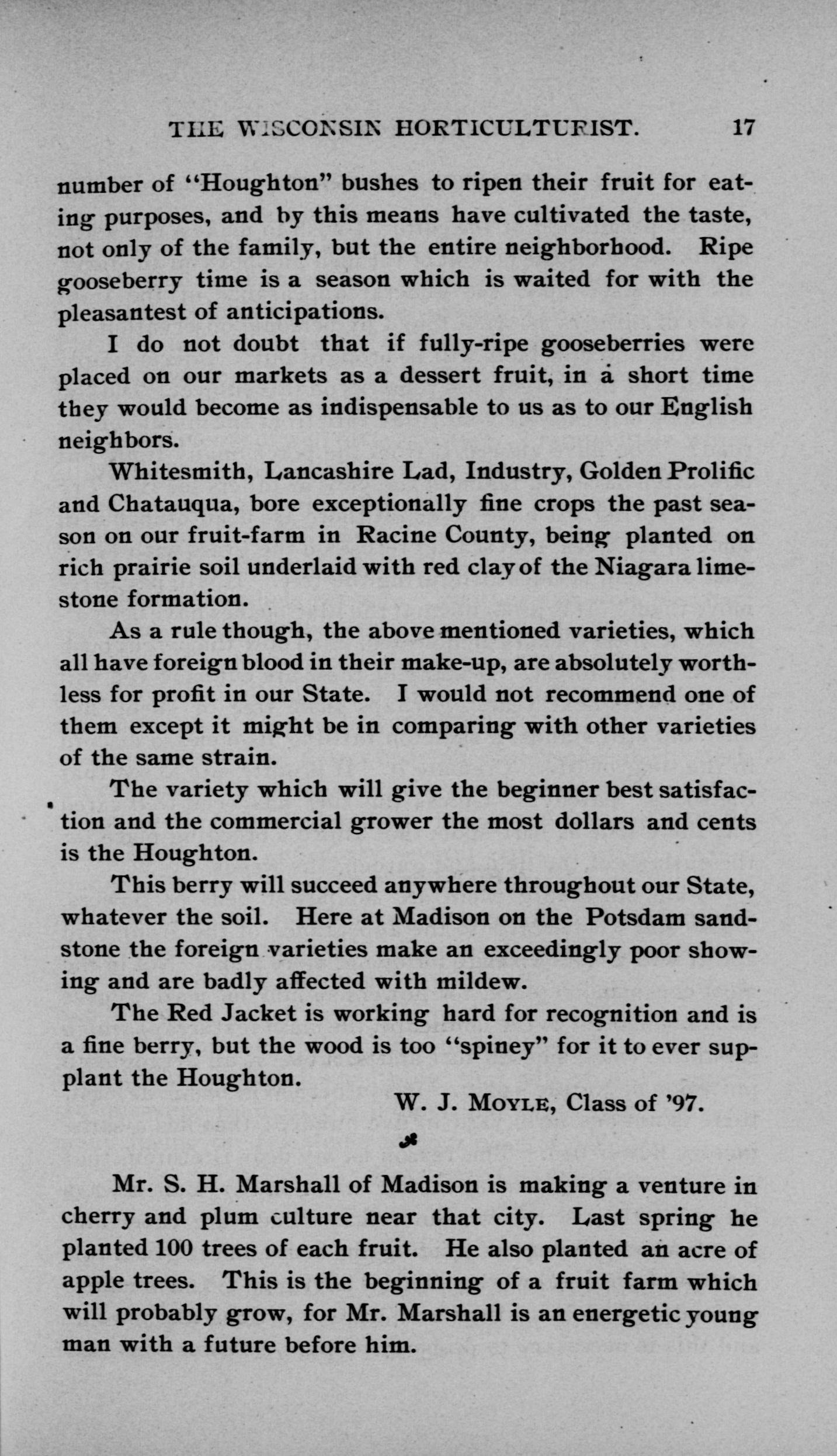 THE WISCONSIN HORTICULTURIST. 17

number of "Houghton" bushes to ripen their fruit for eating purposes, and by this means have cultivated the taste, not only of the family, but the entire neighborhood. Ripe gooseberry time is a season which is waited for with the pleasantest of anticipations.

I do not doubt that if fully-ripe gooseberries were placed on our markets as a dessert fruit, in a short time they would become as indispensable to us as to our English neighbors.

Whitesmith, Lancashire Lad, Industry, Golden Prolific and Chatauqua, bore exceptionally fine crops the past season on our fruit-farm in Racine County, being planted on rich prairie soil underlaid with red clay of the Niagara limestone formation.

As a rule though, the above mentioned varieties, which all have foreign blood in their make-up, are absolutely worthless for profit in our State. I would not recommend one of them except it might be in comparing with other varieties of the same strain.

The variety which will give the beginner best satisfaction and the commercial grower the most dollars and cents is the Houghton.

This berry will succeed anywhere throughout our State, whatever the soil. Here at Madison on the Potsdam sandstone the foreign varieties make an exceedingly poor showing and are badly affected with mildew.

The Red Jacket is working hard for recognition and is a fine berry, but the wood is too "spiney" for it to ever supplant the Houghton.

W. J. MOYLE, Class of '97.

Mr. S. H. Marshall of Madison is making a venture in cherry and plum culture near that city. Last spring he planted 100 trees of each fruit. He also planted an acre of apple trees. This is the beginning of a fruit farm which will probably grow, for Mr. Marshall is an energetic young man with a future before him.